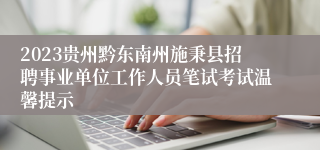 2023贵州黔东南州施秉县招聘事业单位工作人员笔试考试温馨提示